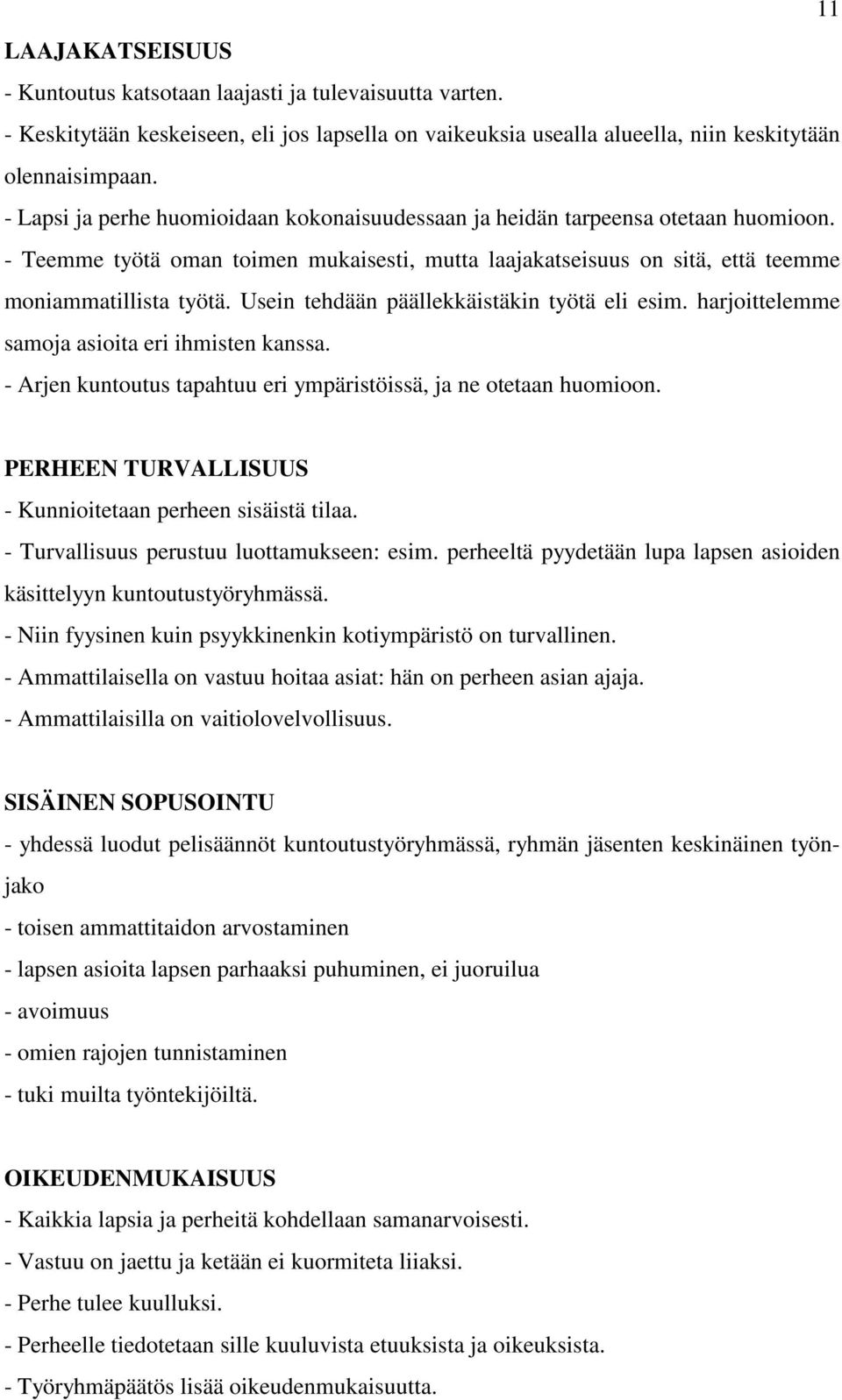 11

LAAJAKATSEISUUS
- Kuntoutus katsotaan laajasti ja tulevaisuutta varten.
- Keskitytään keskeiseen, eli jos lapsella on vaikeuksia usealla alueella, niin keskitytään olennaisimpaan.
- Lapsi ja perhe huomioidaan kokonaisuudessaan ja heidän tarpeensa otetaan huomioon.
- Teemme työtä oman toimen mukaisesti, mutta laajakatseisuus on sitä, että teemme moniammatillista työtä. Usein tehdään päällekkäistäkin työtä eli esim. harjoittelemme samoja asioita eri ihmisten kanssa.
- Arjen kuntoutus tapahtuu eri ympäristöissä, ja ne otetaan huomioon.

PERHEEN TURVALLISUUS
- Kunnioitetaan perheen sisäistä tilaa.
- Turvallisuus perustuu luottamukseen: esim. perheeltä pyydetään lupa lapsen asioiden käsittelyyn kuntoutustyöryhmässä.
- Niin fyysinen kuin psyykkinenkin kotiympäristö on turvallinen.
- Ammattilaisella on vastuu hoitaa asiat: hän on perheen asian ajaja.
- Ammattilaisilla on vaitiolovelvollisuus.

SISÄINEN SOPUSOINTU
- yhdessä luodut pelisäännöt kuntoutustyöryhmässä, ryhmän jäsenten keskinäinen työnjako
- toisen ammattitaidon arvostaminen
- lapsen asioita lapsen parhaaksi puhuminen, ei juoruilua
- avoimuus
- omien rajojen tunnistaminen
- tuki muilta työntekijöiltä.

OIKEUDENMUKAISUUS
- Kaikkia lapsia ja perheitä kohdellaan samanarvoisesti.
- Vastuu on jaettu ja ketään ei kuormiteta liiaksi.
- Perhe tulee kuulluksi.
- Perheelle tiedotetaan sille kuuluvista etuuksista ja oikeuksista.
- Työryhmäpäätös lisää oikeudenmukaisuutta.